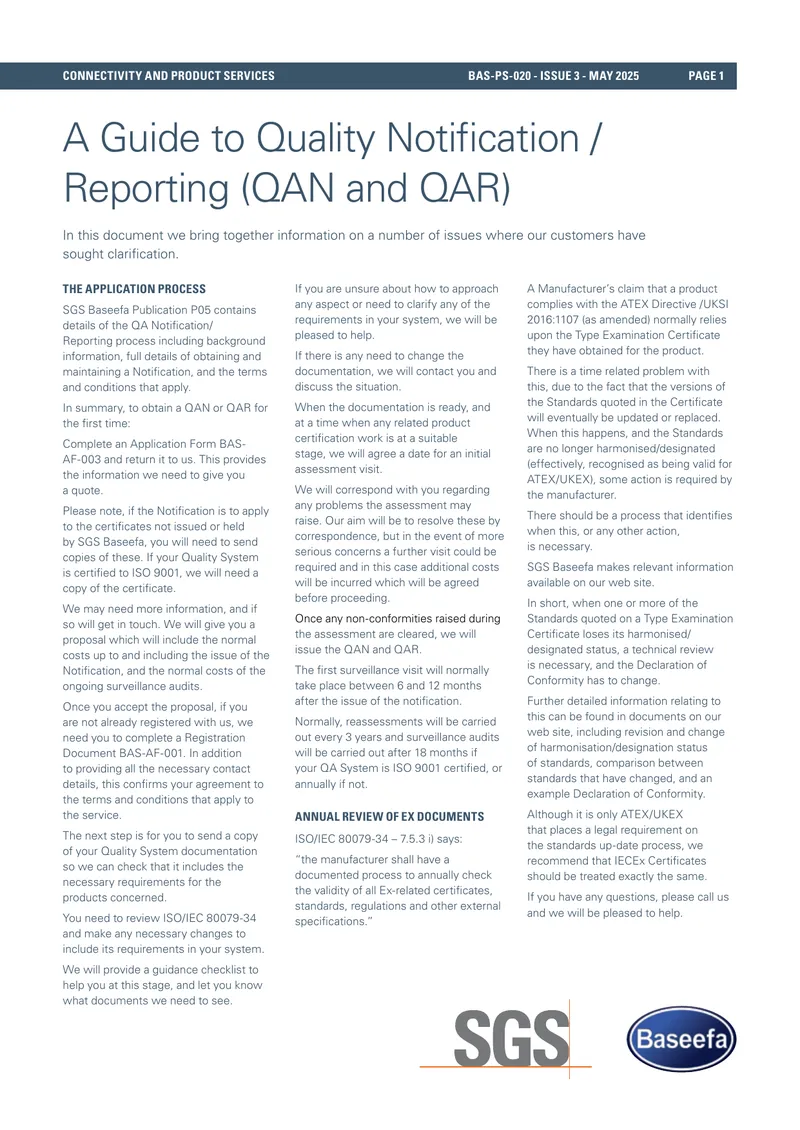 CONNECTIVITY AND PRODUCT SERVICES BAS-PS-020 - ISSUE 3 - MAY 2025 PAGE 1

A Guide to Quality Notification / Reporting (QAN and QAR)

In this document we bring together information on a number of issues where our customers have sought clarification.

THE APPLICATION PROCESS

SGS Baseefa Publication P05 contains details of the QA Notification/ Reporting process including background information, full details of obtaining and maintaining a Notification, and the terms and conditions that apply.

In summary, to obtain a QAN or QAR for the first time:

Complete an Application Form BAS-AF-003 and return it to us. This provides the information we need to give you a quote.

Please note, if the Notification is to apply to the certificates not issued or held by SGS Baseefa, you will need to send copies of these. If your Quality System is certified to ISO 9001, we will need a copy of the certificate.

We may need more information, and if so will get in touch. We will give you a proposal which will include the normal costs up to and including the issue of the Notification, and the normal costs of the ongoing surveillance audits.

Once you accept the proposal, if you are not already registered with us, we need you to complete a Registration Document BAS-AF-001. In addition to providing all the necessary contact details, this confirms your agreement to the terms and conditions that apply to the service.

The next step is for you to send a copy of your Quality System documentation so we can check that it includes the necessary requirements for the products concerned.

You need to review ISO/IEC 80079-34 and make any necessary changes to include its requirements in your system.

We will provide a guidance checklist to help you at this stage, and let you know what documents we need to see.

If you are unsure about how to approach any aspect or need to clarify any of the requirements in your system, we will be pleased to help.

If there is any need to change the documentation, we will contact you and discuss the situation.

When the documentation is ready, and at a time when any related product certification work is at a suitable stage, we will agree a date for an initial assessment visit.

We will correspond with you regarding any problems the assessment may raise. Our aim will be to resolve these by correspondence, but in the event of more serious concerns a further visit could be required and in this case additional costs will be incurred which will be agreed before proceeding.

Once any non-conformities raised during the assessment are cleared, we will issue the QAN and QAR.

The first surveillance visit will normally take place between 6 and 12 months after the issue of the notification.

Normally, reassessments will be carried out every 3 years and surveillance audits will be carried out after 18 months if your QA System is ISO 9001 certified, or annually if not.

ANNUAL REVIEW OF EX DOCUMENTS

ISO/IEC 80079-34 – 7.5.3 i) says:

"the manufacturer shall have a documented process to annually check the validity of all Ex-related certificates, standards, regulations and other external specifications."

A Manufacturer's claim that a product complies with the ATEX Directive /UKSI 2016:1107 (as amended) normally relies upon the Type Examination Certificate they have obtained for the product.

There is a time related problem with this, due to the fact that the versions of the Standards quoted in the Certificate will eventually be updated or replaced. When this happens, and the Standards are no longer harmonised/designated (effectively, recognised as being valid for ATEX/UKEX), some action is required by the manufacturer.

There should be a process that identifies when this, or any other action, is necessary.

SGS Baseefa makes relevant information available on our web site.

In short, when one or more of the Standards quoted on a Type Examination Certificate loses its harmonised/ designated status, a technical review is necessary, and the Declaration of Conformity has to change.

Further detailed information relating to this can be found in documents on our web site, including revision and change of harmonisation/designation status of standards, comparison between standards that have changed, and an example Declaration of Conformity.

Although it is only ATEX/UKEX that places a legal requirement on the standards up-date process, we recommend that IECEx Certificates should be treated exactly the same.

If you have any questions, please call us and we will be pleased to help.

SGS

Baseefa